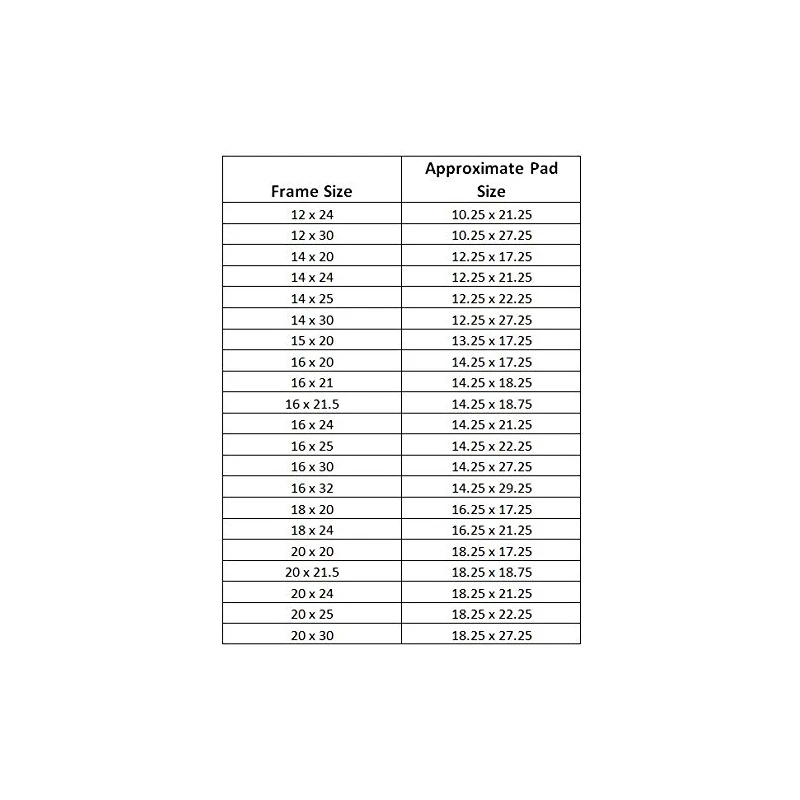 | Frame Size | Approximate Pad Size |
|---|---|
| 12 x 24 | 10.25 x 21.25 |
| 12 x 30 | 10.25 x 27.25 |
| 14 x 20 | 12.25 x 17.25 |
| 14 x 24 | 12.25 x 21.25 |
| 14 x 25 | 12.25 x 22.25 |
| 14 x 30 | 12.25 x 27.25 |
| 15 x 20 | 13.25 x 17.25 |
| 16 x 20 | 14.25 x 17.25 |
| 16 x 21 | 14.25 x 18.25 |
| 16 x 21.5 | 14.25 x 18.75 |
| 16 x 24 | 14.25 x 21.25 |
| 16 x 25 | 14.25 x 22.25 |
| 16 x 30 | 14.25 x 27.25 |
| 16 x 32 | 14.25 x 29.25 |
| 18 x 20 | 16.25 x 17.25 |
| 18 x 24 | 16.25 x 21.25 |
| 20 x 20 | 18.25 x 17.25 |
| 20 x 21.5 | 18.25 x 18.75 |
| 20 x 24 | 18.25 x 21.25 |
| 20 x 25 | 18.25 x 22.25 |
| 20 x 30 | 18.25 x 27.25 |